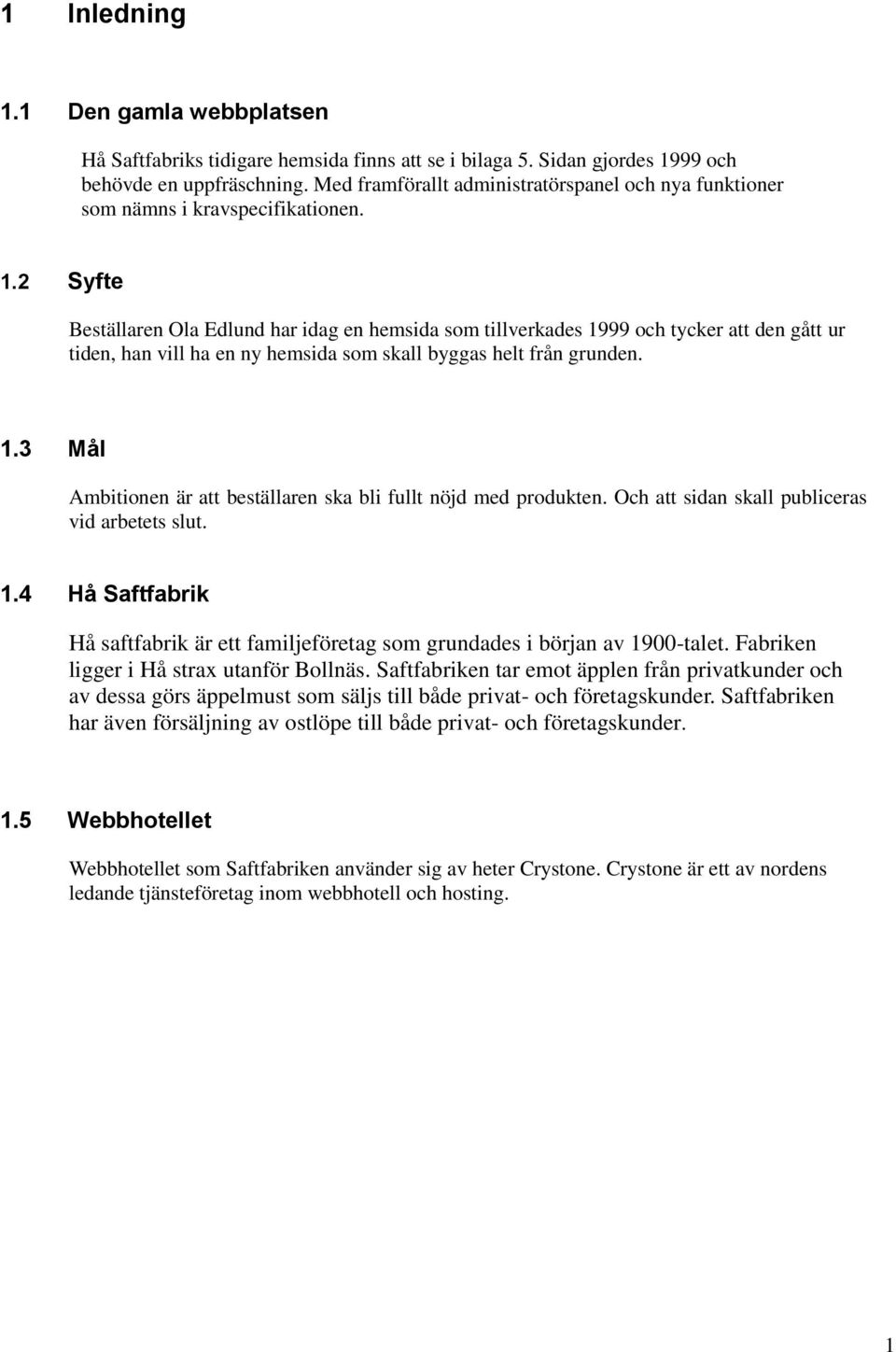 1 Inledning

1.1 Den gamla webbplatsen

Hå Saftfabriks tidigare hemsida finns att se i bilaga 5. Sidan gjordes 1999 och behövde en uppfräschning. Med framförallt administratörspanel och nya funktioner som nämns i kravspecifikationen.

1.2 Syfte

Beställaren Ola Edlund har idag en hemsida som tillverkades 1999 och tycker att den gått ur tiden, han vill ha en ny hemsida som skall byggas helt från grunden.

1.3 Mål

Ambitionen är att beställaren ska bli fullt nöjd med produkten. Och att sidan skall publiceras vid arbetets slut.

1.4 Hå Saftfabrik

Hå saftfabrik är ett familjeföretag som grundades i början av 1900-talet. Fabriken ligger i Hå strax utanför Bollnäs. Saftfabriken tar emot äpplen från privatkunder och av dessa görs äppelmust som säljs till både privat- och företagskunder. Saftfabriken har även försäljning av ostlöpe till både privat- och företagskunder.

1.5 Webbhotellet

Webbhotellet som Saftfabriken använder sig av heter Crystone. Crystone är ett av nordens ledande tjänsteföretag inom webbhotell och hosting.

1